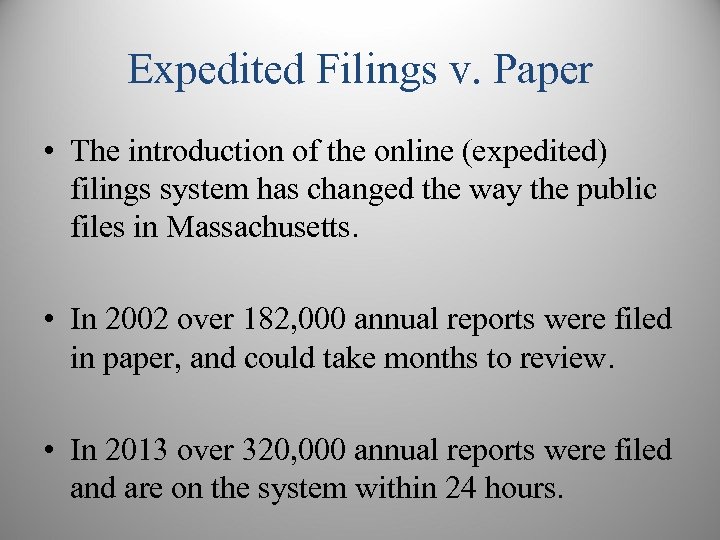 Expedited Filings v. Paper

• The introduction of the online (expedited) filings system has changed the way the public files in Massachusetts.

• In 2002 over 182,000 annual reports were filed in paper, and could take months to review.

• In 2013 over 320,000 annual reports were filed and are on the system within 24 hours.